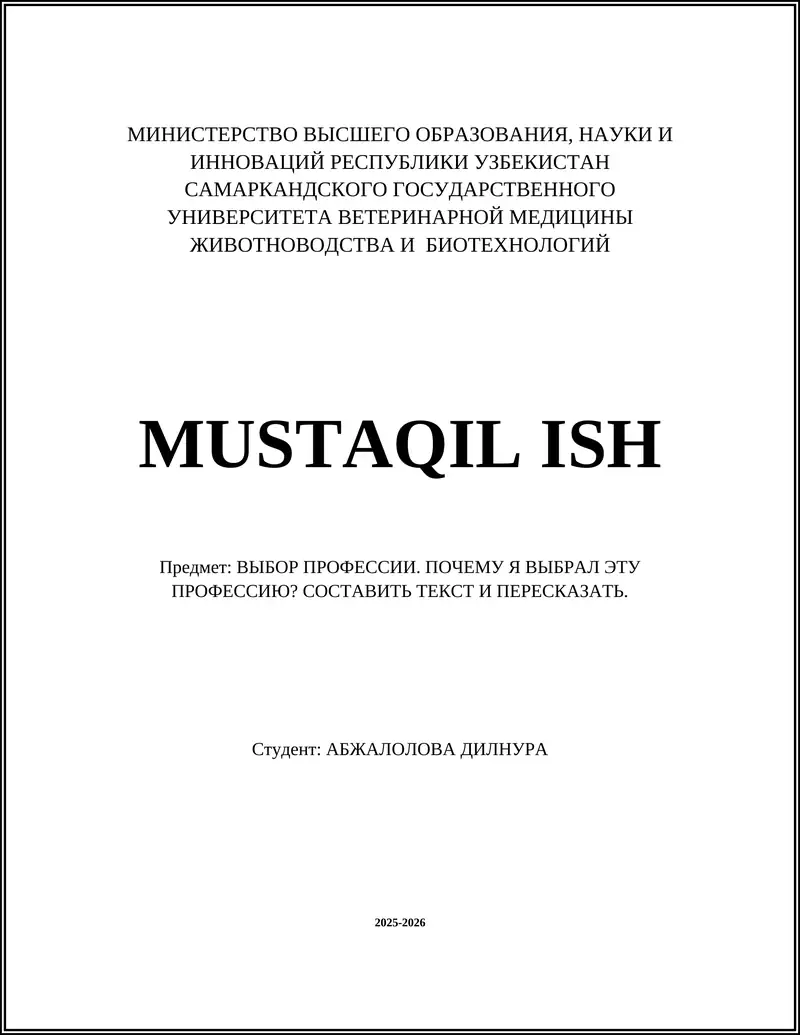 МИНИСТЕРСТВО ВЫСШЕГО ОБРАЗОВАНИЯ, НАУКИ И ИННОВАЦИЙ РЕСПУБЛИКИ УЗБЕКИСТАН САМАРКАНДСКОГО ГОСУДАРСТВЕННОГО УНИВЕРСИТЕТА ВЕТЕРИНАРНОЙ МЕДИЦИНЫ ЖИВОТНОВОДСТВА И БИОТЕХНОЛОГИЙ

MUSTAQIL ISH

Предмет: ВЫБОР ПРОФЕССИИ. ПОЧЕМУ Я ВЫБРАЛ ЭТУ ПРОФЕССИЮ? СОСТАВИТЬ ТЕКСТ И ПЕРЕСКАЗАТЬ.

Студент: АБЖАЛОЛОВА ДИЛНУРА

2025-2026